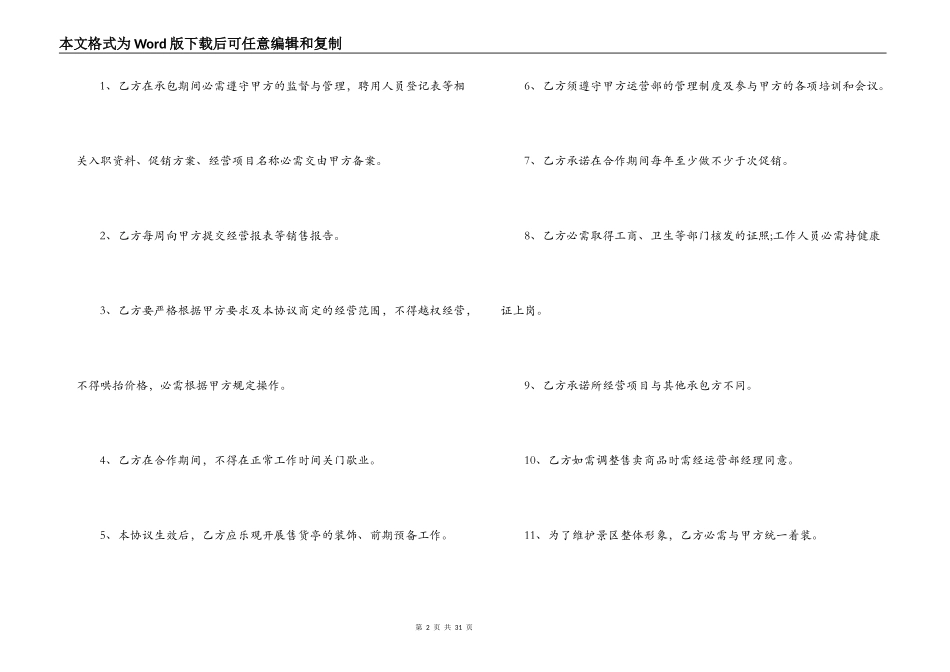 本文格式为Word版下载后可任意编辑和复制

1、乙方在承包期间必需遵守甲方的监督与管理，聘用人员登记表等相关入职资料、促销方案、经营项目名称必需交由甲方备案。

2、乙方每周向甲方提交经营报表等销售报告。

3、乙方要严格根据甲方要求及本协议商定的经营范围，不得越权经营，不得哄抬价格，必需根据甲方规定操作。

4、乙方在合作期间，不得在正常工作时间关门歇业。

5、本协议生效后，乙方应乐观开展售货亭的装饰、前期预备工作。

6、乙方须遵守甲方运营部的管理制度及参与甲方的各项培训和会议。

7、乙方承诺在合作期间每年至少做不少于次促销。

8、乙方必需取得工商、卫生等部门核发的证照;工作人员必需持健康证上岗。

9、乙方承诺所经营项目与其他承包方不同。

10、乙方如需调整售卖商品时需经运营部经理同意。

11、为了维护景区整体形象，乙方必需与甲方统一着装。

第2页 共31页